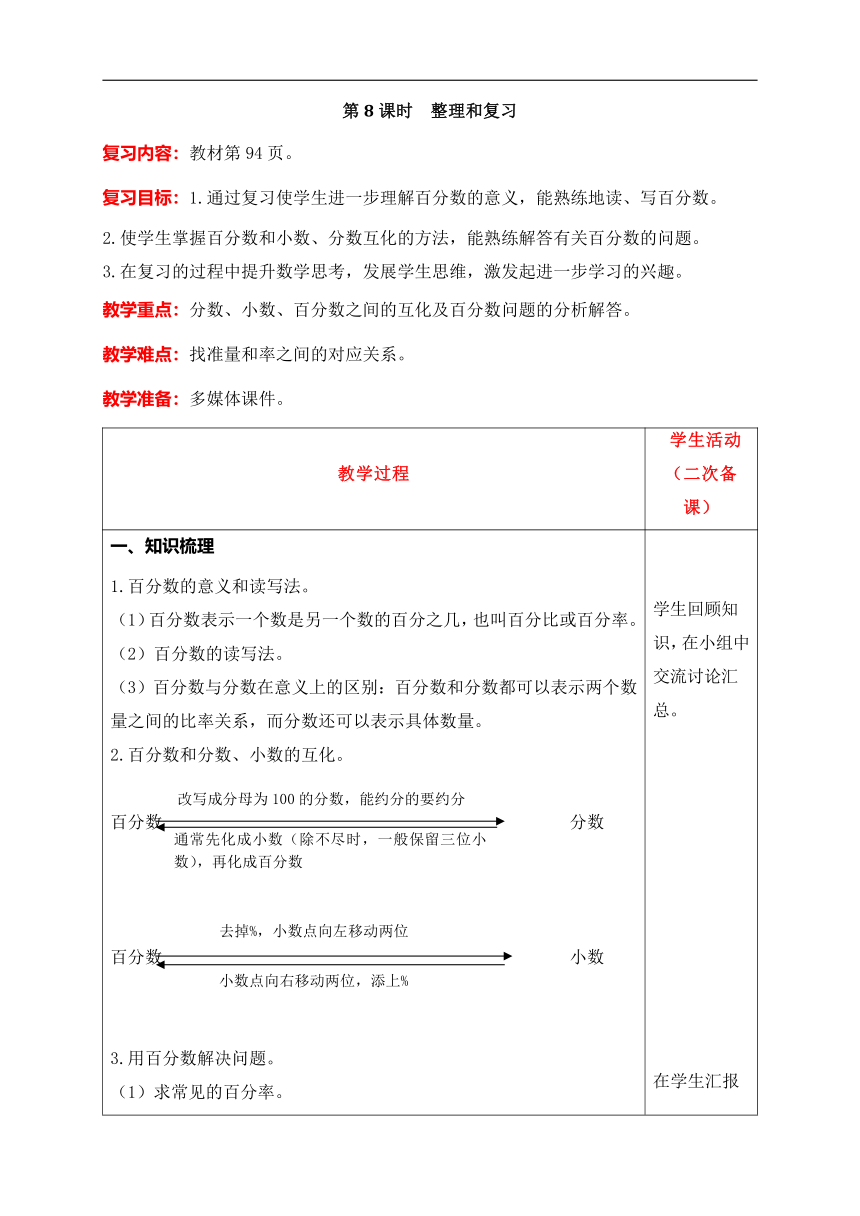 第 8 课时　整理和复习

复习内容：教材第 94 页。

复习目标：1.通过复习使学生进一步理解百分数的意义，能熟练地读、写百分数。

2.使学生掌握百分数和小数、分数互化的方法，能熟练解答有关百分数的问题。

3.在复习的过程中提升数学思考，发展学生思维，激发起进一步学习的兴趣。

教学重点：分数、小数、百分数之间的互化及百分数问题的分析解答。

教学难点：找准量和率之间的对应关系。

教学准备：多媒体课件。

| 教学过程 | 学生活动（二次备课） |
|---|---|
| 一、知识梳理<br>1.百分数的意义和读写法。<br>（1）百分数表示一个数是另一个数的百分之几，也叫百分比或百分率。<br>（2）百分数的读写法。<br>（3）百分数与分数在意义上的区别：百分数和分数都可以表示两个数量之间的比率关系，而分数还可以表示具体数量。<br>2.百分数和分数、小数的互化。<br>改写成分母为 100 的分数，能约分的要约分<br>百分数　分数<br>通常先化成小数（除不尽时，一般保留三位小数），再化成百分数<br>去掉%，小数点向左移动两位<br>百分数　小数<br>小数点向右移动两位，添上%<br>3.用百分数解决问题。<br>（1）求常见的百分率。 | 学生回顾知识，在小组中交流讨论汇总。<br>在学生汇报 |